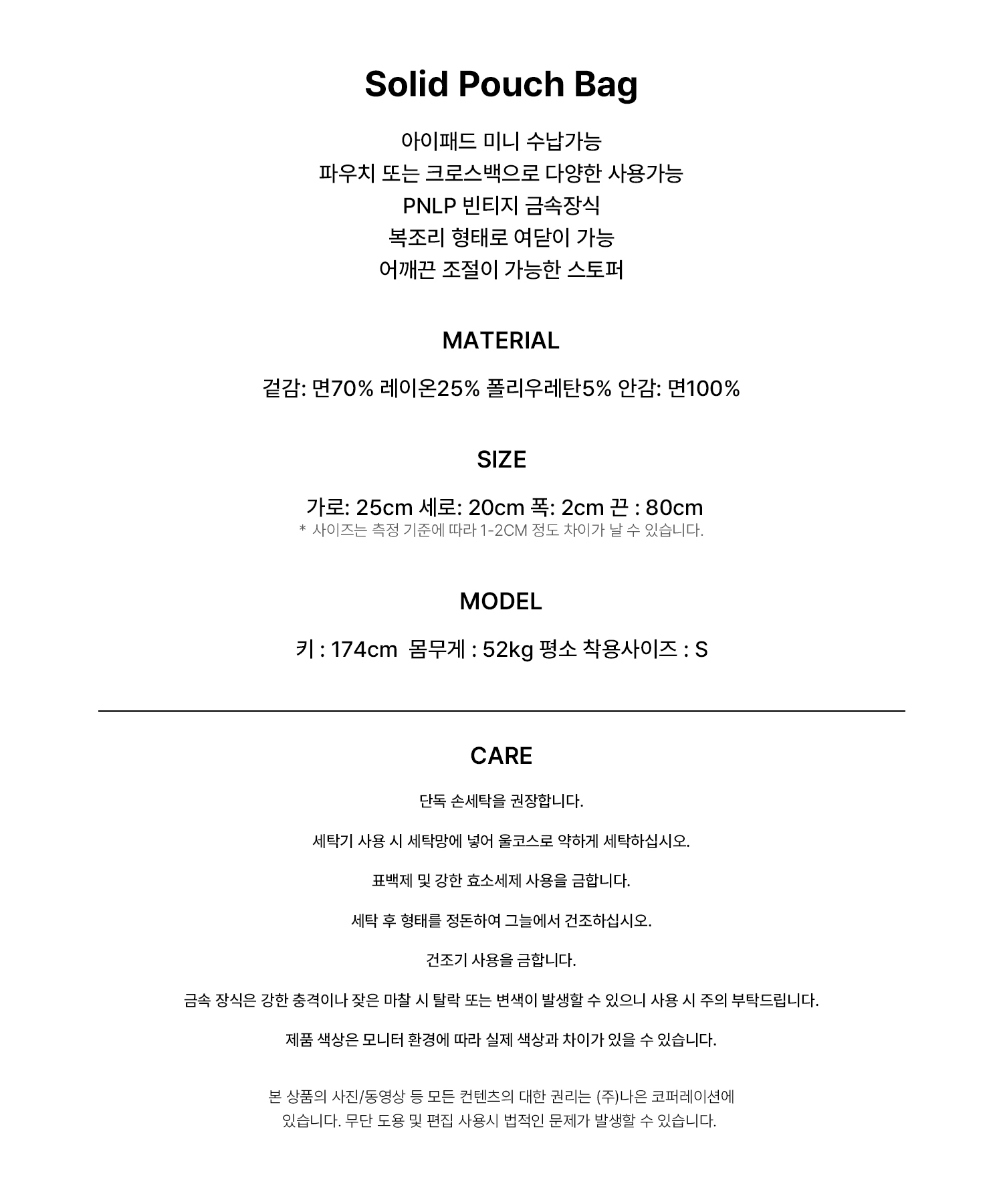 Solid Pouch Bag

아이패드 미니 수납가능
파우치 또는 크로스백으로 다양한 사용가능
PNLP 빈티지 금속장식
복조리 형태로 여닫이 가능
어깨끈 조절이 가능한 스토퍼

MATERIAL

겉감: 면70% 레이온25% 폴리우레탄5% 안감: 면100%

SIZE

가로: 25cm 세로: 20cm 폭: 2cm 끈 : 80cm
* 사이즈는 측정 기준에 따라 1-2CM 정도 차이가 날 수 있습니다.

MODEL

키 : 174cm 몸무게 : 52kg 평소 착용사이즈 : S

CARE

단독 손세탁을 권장합니다.

세탁기 사용 시 세탁망에 넣어 울코스로 약하게 세탁하십시오.

표백제 및 강한 효소세제 사용을 금합니다.

세탁 후 형태를 정돈하여 그늘에서 건조하십시오.

건조기 사용을 금합니다.

금속 장식은 강한 충격이나 잦은 마찰 시 탈락 또는 변색이 발생할 수 있으니 사용 시 주의 부탁드립니다.

제품 색상은 모니터 환경에 따라 실제 색상과 차이가 있을 수 있습니다.

본 상품의 사진/동영상 등 모든 컨텐츠의 대한 권리는 (주)나은 코퍼레이션에
있습니다. 무단 도용 및 편집 사용시 법적인 문제가 발생할 수 있습니다.